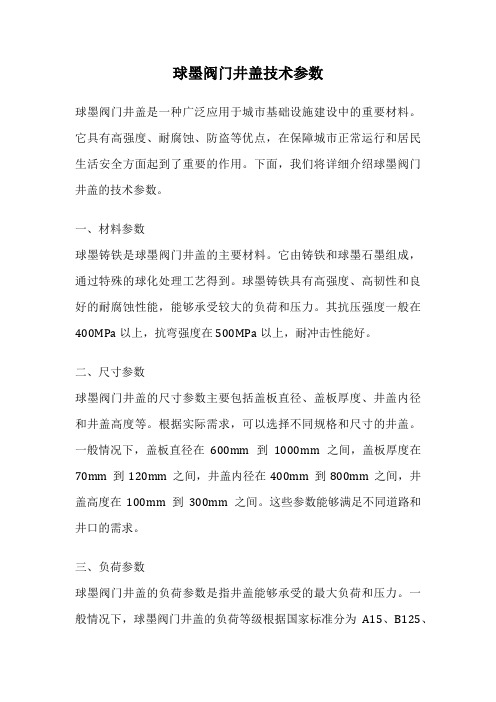 球墨阀门井盖技术参数

球墨阀门井盖是一种广泛应用于城市基础设施建设中的重要材料。它具有高强度、耐腐蚀、防盗等优点，在保障城市正常运行和居民生活安全方面起到了重要的作用。下面，我们将详细介绍球墨阀门井盖的技术参数。

一、材料参数
球墨铸铁是球墨阀门井盖的主要材料。它由铸铁和球墨石墨组成，通过特殊的球化处理工艺得到。球墨铸铁具有高强度、高韧性和良好的耐腐蚀性能，能够承受较大的负荷和压力。其抗压强度一般在400MPa 以上，抗弯强度在500MPa 以上，耐冲击性能好。

二、尺寸参数
球墨阀门井盖的尺寸参数主要包括盖板直径、盖板厚度、井盖内径和井盖高度等。根据实际需求，可以选择不同规格和尺寸的井盖。一般情况下，盖板直径在 600mm 到 1000mm 之间，盖板厚度在70mm 到 120mm 之间，井盖内径在 400mm 到 800mm 之间，井盖高度在 100mm 到 300mm 之间。这些参数能够满足不同道路和井口的需求。

三、负荷参数
球墨阀门井盖的负荷参数是指井盖能够承受的最大负荷和压力。一般情况下，球墨阀门井盖的负荷等级根据国家标准分为 A15、B125、